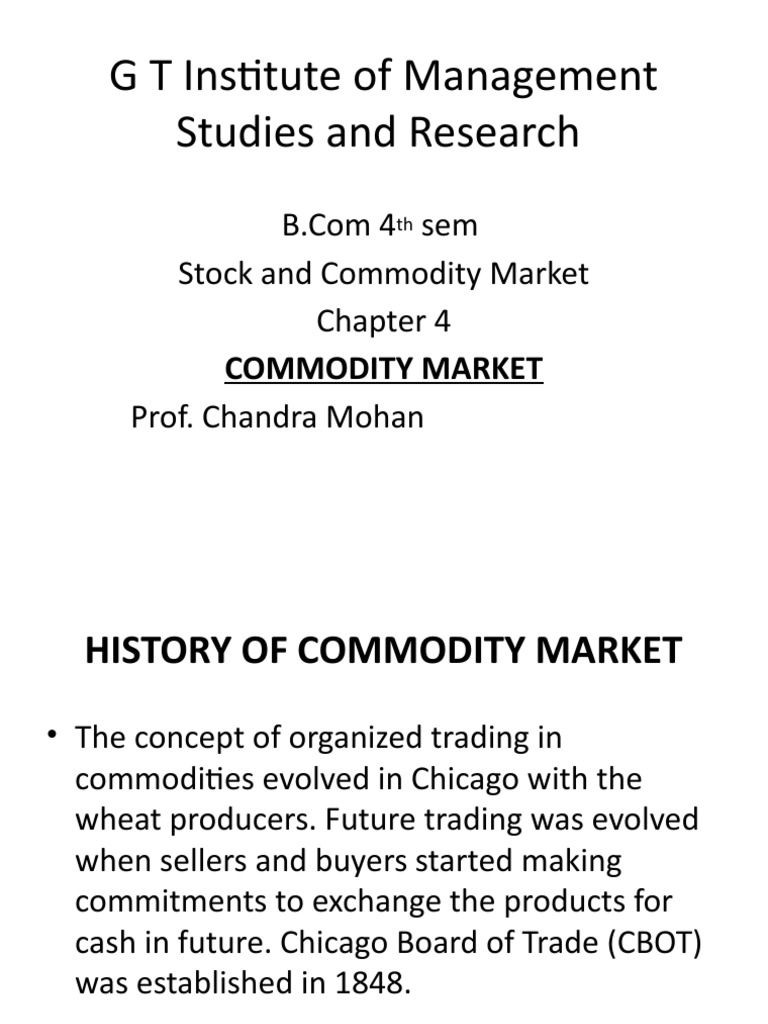 G T Institute of Management Studies and Research

B.Com 4th sem
Stock and Commodity Market
Chapter 4
COMMODITY MARKET
Prof. Chandra Mohan

HISTORY OF COMMODITY MARKET

• The concept of organized trading in commodities evolved in Chicago with the wheat producers. Future trading was evolved when sellers and buyers started making commitments to exchange the products for cash in future. Chicago Board of Trade (CBOT) was established in 1848.